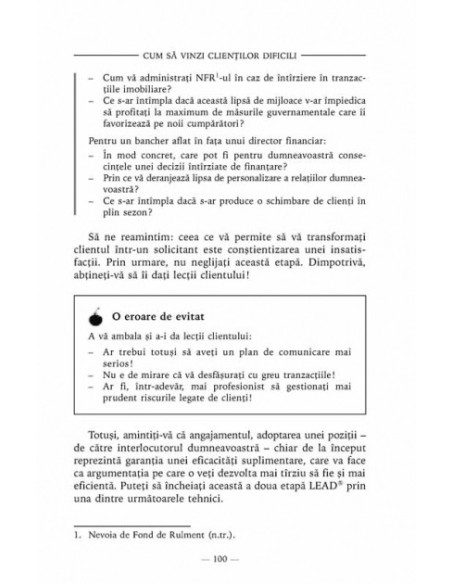 CUM SĂ VINZI CLIENȚILOR DIFICILI

– Cum vă administrați NFR$^1$-ul în caz de întîrziere în tranzacțiile imobiliare?
– Ce s-ar întîmpla dacă această lipsă de mijloace v-ar împiedica să profitați la maximum de măsurile guvernamentale care îi favorizează pe noii cumpărători?

Pentru un bancher aflat în fața unui director financiar:
– În mod concret, care pot fi pentru dumneavoastră consecințele unei decizii întîrziate de finanțare?
– Prin ce vă deranjează lipsa de personalizare a relațiilor dumneavoastră?
– Ce s-ar întîmpla dacă s-ar produce o schimbare de clienți în plin sezon?

Să ne reamintim: ceea ce vă permite să vă transformați clientul într-un solicitant este conștientizarea unei insatisfacții. Prin urmare, nu neglijați această etapă. Dimpotrivă, abțineți-vă să îi dați lecții clientului!

O eroare de evitat

A vă ambala și a-i da lecții clientului:
– Ar trebui totuși să aveți un plan de comunicare mai serios!
– Nu e de mirare că vă desfășurați cu greu tranzacțiile!
– Ar fi, într-adevăr, mai profesionist să gestionați mai prudent riscurile legate de clienți!

Totuși, amintiți-vă că angajamentul, adoptarea unei poziții – de către interlocutorul dumneavoastră – chiar de la început reprezintă garanția unei eficacități suplimentare, care va face ca argumentația pe care o veți dezvolta mai tîrziu să fie și mai eficientă. Puteți să încheiați această a doua etapă LEAD® prin una dintre următoarele tehnici.

1. Nevoia de Fond de Rulment (n.tr.).

— 100 —